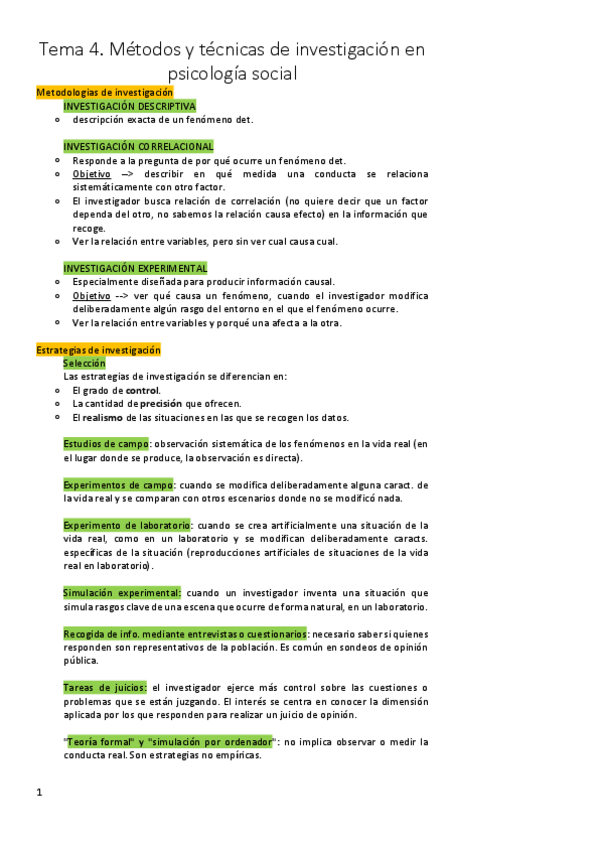 Tema 4. Métodos y técnicas de investigación en psicología social

Metodologías de investigación

INVESTIGACIÓN DESCRIPTIVA

- descripción exacta de un fenómeno det.

INVESTIGACIÓN CORRELACIONAL

- Responde a la pregunta de por qué ocurre un fenómeno det.
- Objetivo –> describir en qué medida una conducta se relaciona sistemáticamente con otro factor.
- El investigador busca relación de correlación (no quiere decir que un factor dependa del otro, no sabemos la relación causa efecto) en la información que recoge.
- Ver la relación entre variables, pero sin ver cual causa cual.

INVESTIGACIÓN EXPERIMENTAL

- Especialmente diseñada para producir información causal.
- Objetivo --> ver qué causa un fenómeno, cuando el investigador modifica deliberadamente algún rasgo del entorno en el que el fenómeno ocurre.
- Ver la relación entre variables y porqué una afecta a la otra.

Estrategias de investigación

Selección

Las estrategias de investigación se diferencian en:

- El grado de control.
- La cantidad de precisión que ofrecen.
- El realismo de las situaciones en las que se recogen los datos.

Estudios de campo: observación sistemática de los fenómenos en la vida real (en el lugar donde se produce, la observación es directa).

Experimentos de campo: cuando se modifica deliberadamente alguna caract. de la vida real y se comparan con otros escenarios donde no se modificó nada.

Experimento de laboratorio: cuando se crea artificialmente una situación de la vida real, como en un laboratorio y se modifican deliberadamente caracts. específicas de la situación (reproducciones artificiales de situaciones de la vida real en laboratorio).

Simulación experimental: cuando un investigador inventa una situación que simula rasgos clave de una escena que ocurre de forma natural, en un laboratorio.

Recogida de info. mediante entrevistas o cuestionarios: necesario saber si quienes responden son representativos de la población. Es común en sondeos de opinión pública.

Tareas de juicios: el investigador ejerce más control sobre las cuestiones o problemas que se están juzgando. El interés se centra en conocer la dimensión aplicada por los que responden para realizar un juicio de opinión.

"Teoría formal" y "simulación por ordenador": no implica observar o medir la conducta real. Son estrategias no empíricas.

1